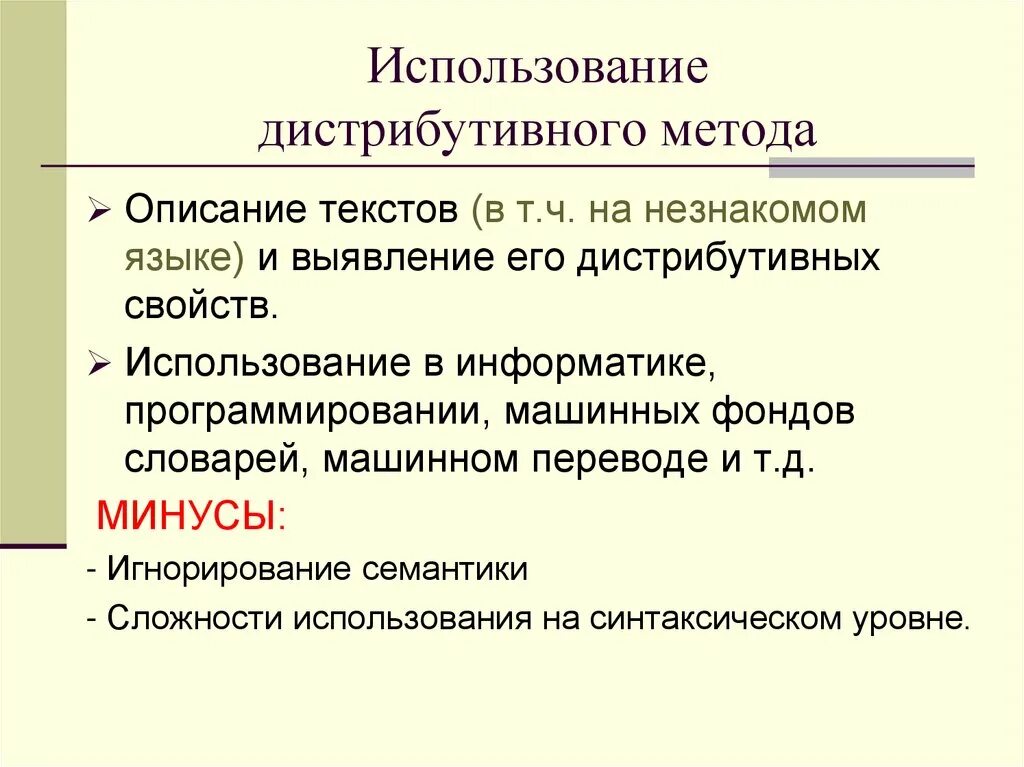 Использование дистрибутивного метода

➢ Описание текстов (в т.ч. на незнакомом языке) и выявление его дистрибутивных свойств.

➢ Использование в информатике, программировании, машинных фондов словарей, машинном переводе и т.д.

МИНУСЫ:

- Игнорирование семантики

- Сложности использования на синтаксическом уровне.